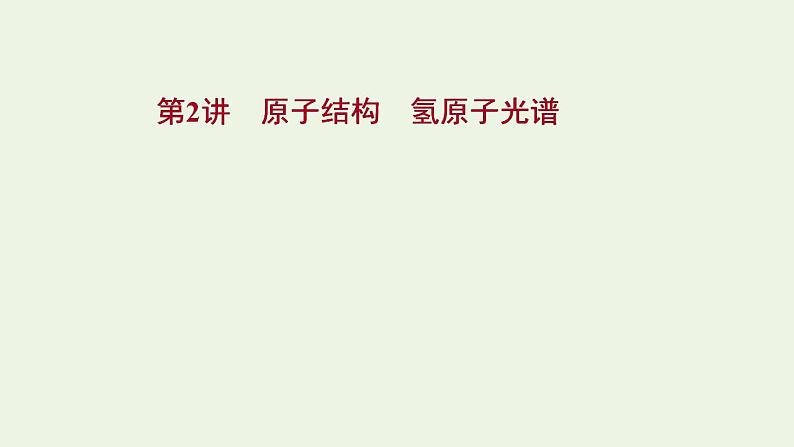 第2讲　原子结构　氢原子光谱